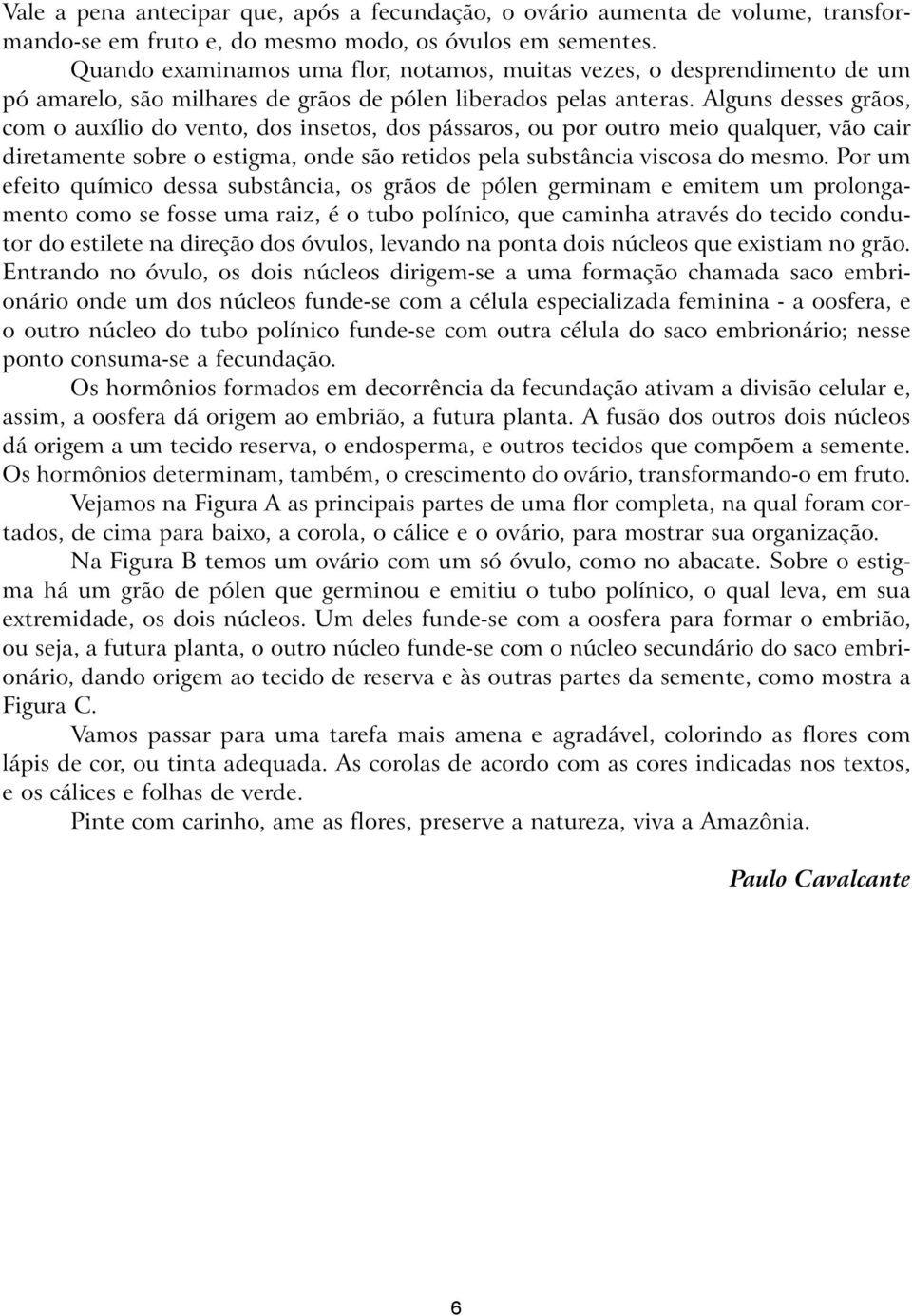 Vale a pena antecipar que, após a fecundação, o ovário aumenta de volume, transformando-se em fruto e, do mesmo modo, os óvulos em sementes.

Quando examinamos uma flor, notamos, muitas vezes, o desprendimento de um pó amarelo, são milhares de grãos de pólen liberados pelas anteras. Alguns desses grãos, com o auxílio do vento, dos insetos, dos pássaros, ou por outro meio qualquer, vão cair diretamente sobre o estigma, onde são retidos pela substância viscosa do mesmo. Por um efeito químico dessa substância, os grãos de pólen germinam e emitem um prolongamento como se fosse uma raiz, é o tubo polínico, que caminha através do tecido condutor do estilete na direção dos óvulos, levando na ponta dois núcleos que existiam no grão. Entrando no óvulo, os dois núcleos dirigem-se a uma formação chamada saco embrionário onde um dos núcleos funde-se com a célula especializada feminina - a oosfera, e o outro núcleo do tubo polínico funde-se com outra célula do saco embrionário; nesse ponto consuma-se a fecundação.

Os hormônios formados em decorrência da fecundação ativam a divisão celular e, assim, a oosfera dá origem ao embrião, a futura planta. A fusão dos outros dois núcleos dá origem a um tecido reserva, o endosperma, e outros tecidos que compõem a semente. Os hormônios determinam, também, o crescimento do ovário, transformando-o em fruto.

Vejamos na Figura A as principais partes de uma flor completa, na qual foram cortados, de cima para baixo, a corola, o cálice e o ovário, para mostrar sua organização.

Na Figura B temos um ovário com um só óvulo, como no abacate. Sobre o estigma há um grão de pólen que germinou e emitiu o tubo polínico, o qual leva, em sua extremidade, os dois núcleos. Um deles funde-se com a oosfera para formar o embrião, ou seja, a futura planta, o outro núcleo funde-se com o núcleo secundário do saco embrionário, dando origem ao tecido de reserva e às outras partes da semente, como mostra a Figura C.

Vamos passar para uma tarefa mais amena e agradável, colorindo as flores com lápis de cor, ou tinta adequada. As corolas de acordo com as cores indicadas nos textos, e os cálices e folhas de verde.

Pinte com carinho, ame as flores, preserve a natureza, viva a Amazônia.

Paulo Cavalcante

6